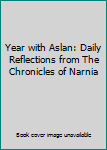 Year with Aslan: Daily Reflections from The Chronicles of Narnia

Book cover image unavailable